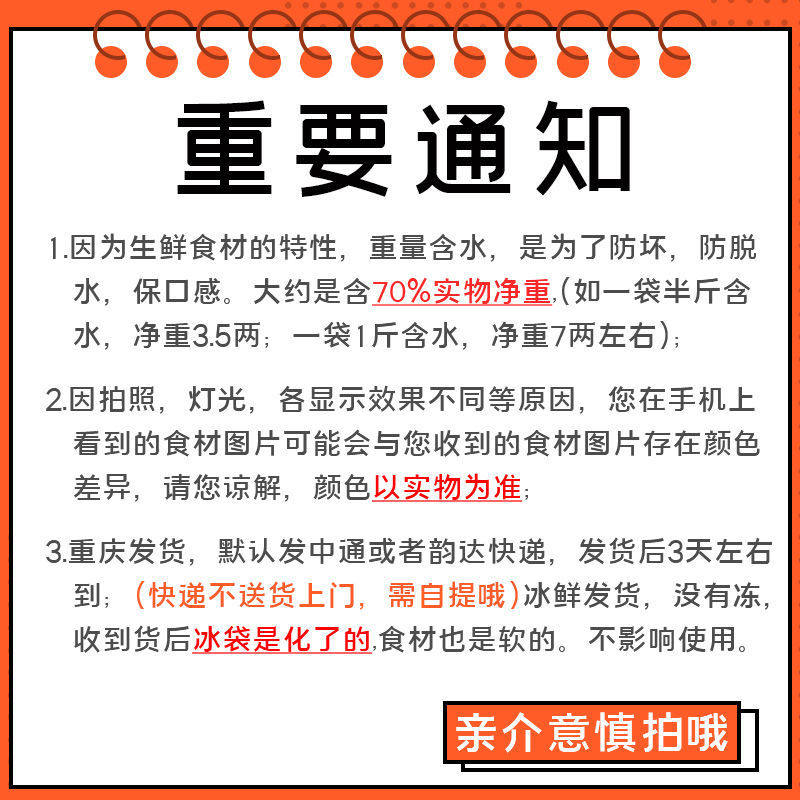 重要通知

1.因为生鲜食材的特性，重量含水，是为了防坏，防脱水，保口感。大约是含70%实物净重,(如一袋半斤含水，净重3.5两；一袋1斤含水，净重7两左右)；

2.因拍照，灯光，各显示效果不同等原因，您在手机上看到的食材图片可能会与您收到的食材图片存在颜色差异，请您谅解，颜色以实物为准；

3.重庆发货，默认发中通或者韵达快递，发货后3天左右到；(快递不送货上门，需自提哦)冰鲜发货，没有冻，收到货后冰袋是化了的,食材也是软的。不影响使用。

亲介意慎拍哦